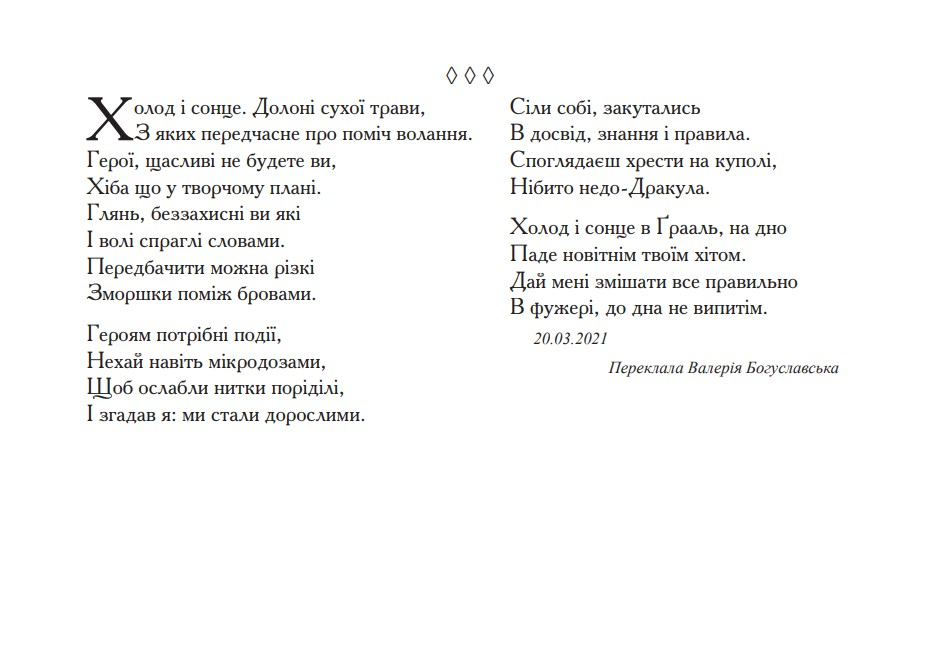 ◊ ◊ ◊

Холод і сонце. Долоні сухої трави,
З яких передчасне про поміч волання.
Герої, щасливі не будете ви,
Хіба що у творчому плані.
Глянь, беззахисні ви які
І волі спраглі словами.
Передбачити можна різкі
Зморшки поміж бровами.

Героям потрібні події,
Нехай навіть мікродозами,
Щоб ослабли нитки поріділі,
І згадав я: ми стали дорослими.

Сіли собі, закутались
В досвід, знання і правила.
Споглядаєш хрести на куполі,
Нібито недо-Дракула.

Холод і сонце в Ґрааль, на дно
Паде новітнім твоїм хітом.
Дай мені змішати все правильно
В фужері, до дна не випитім.

20.03.2021

Переклала Валерія Богуславська